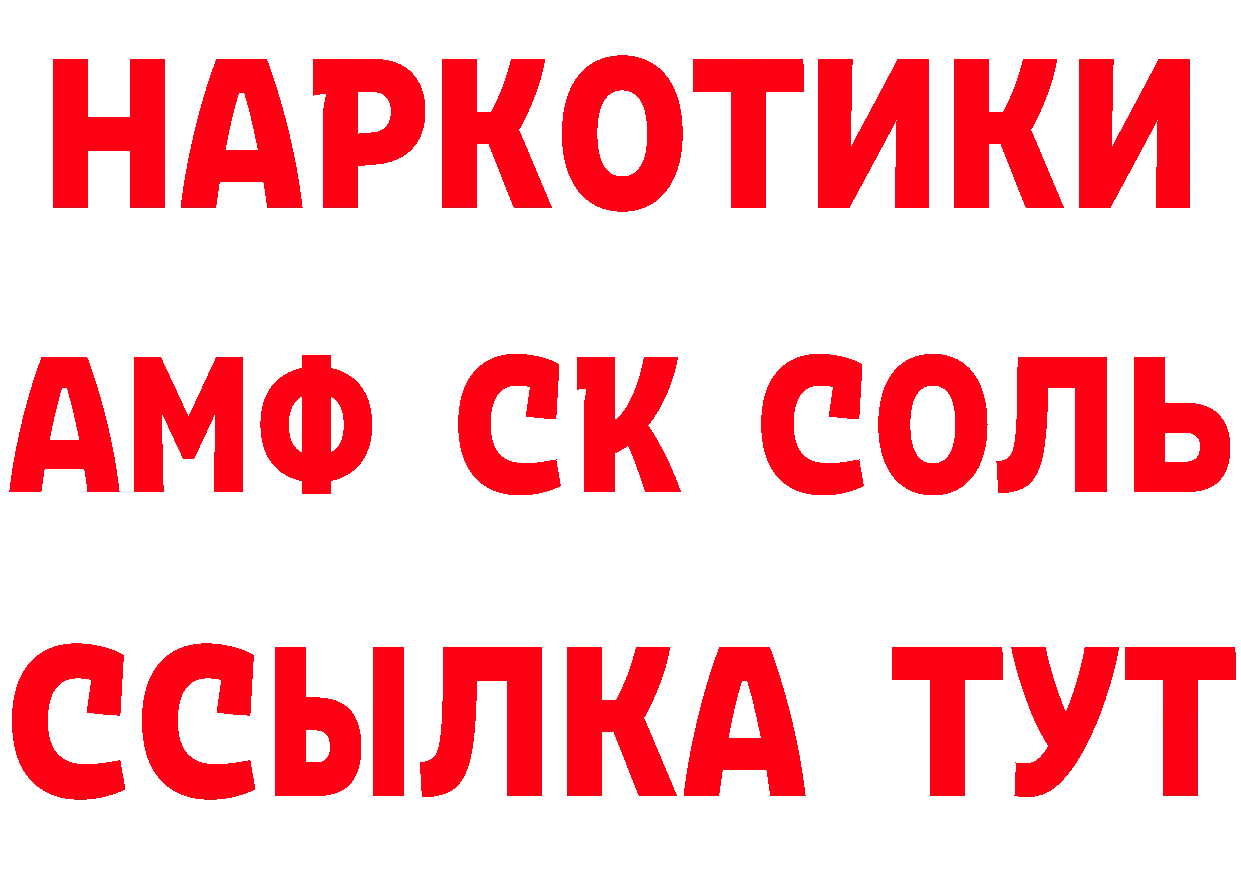 НАРКОТИКИ
АМФ СК СОЛЬ
ССЫЛКА ТУТ